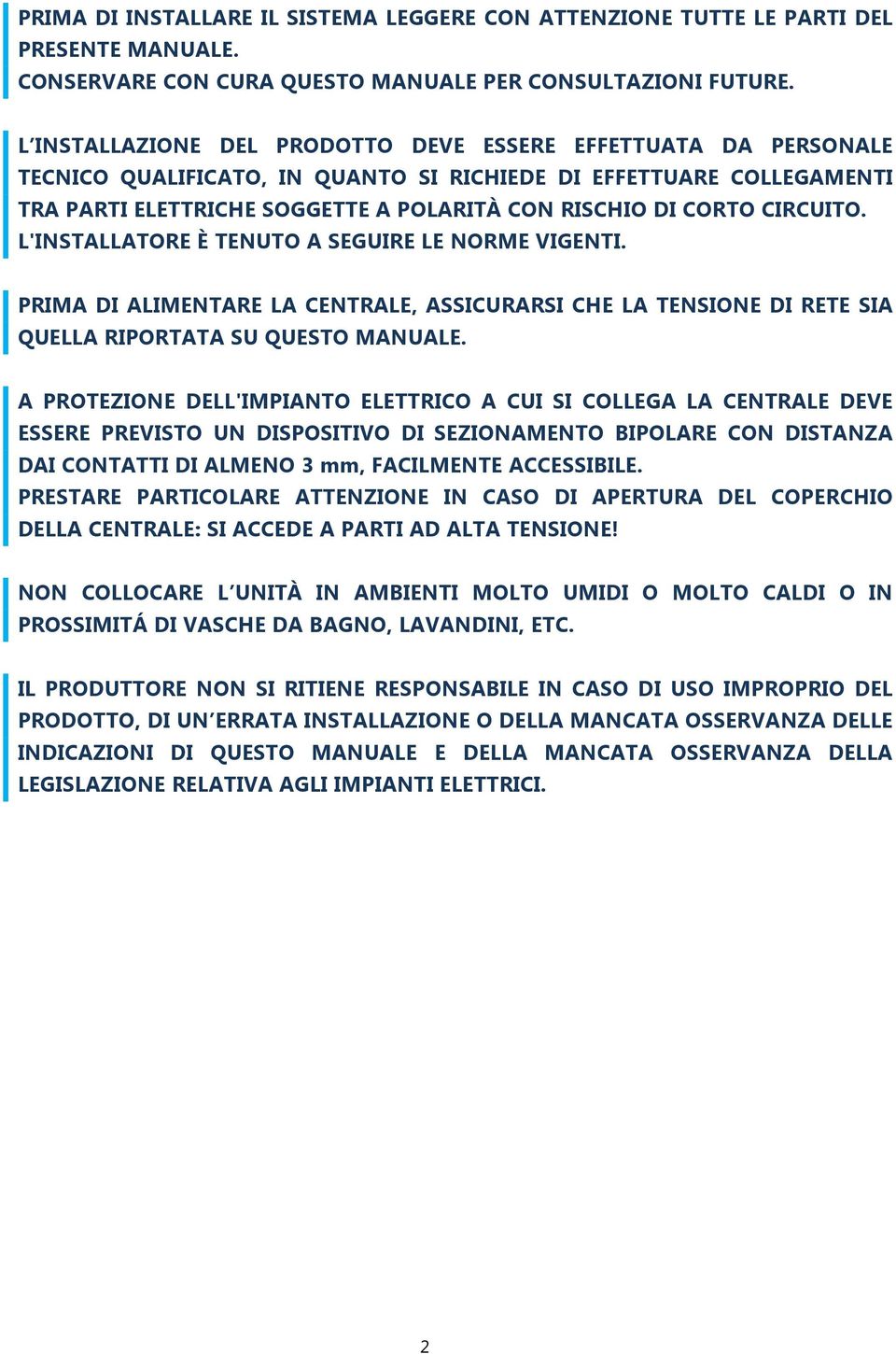 PRIMA DI INSTALLARE IL SISTEMA LEGGERE CON ATTENZIONE TUTTE LE PARTI DEL PRESENTE MANUALE.
CONSERVARE CON CURA QUESTO MANUALE PER CONSULTAZIONI FUTURE.

L'INSTALLAZIONE DEL PRODOTTO DEVE ESSERE EFFETTUATA DA PERSONALE TECNICO QUALIFICATO, IN QUANTO SI RICHIEDE DI EFFETTUARE COLLEGAMENTI TRA PARTI ELETTRICHE SOGGETTE A POLARITÀ CON RISCHIO DI CORTO CIRCUITO.
L'INSTALLATORE È TENUTO A SEGUIRE LE NORME VIGENTI.

PRIMA DI ALIMENTARE LA CENTRALE, ASSICURARSI CHE LA TENSIONE DI RETE SIA QUELLA RIPORTATA SU QUESTO MANUALE.

A PROTEZIONE DELL'IMPIANTO ELETTRICO A CUI SI COLLEGA LA CENTRALE DEVE ESSERE PREVISTO UN DISPOSITIVO DI SEZIONAMENTO BIPOLARE CON DISTANZA DAI CONTATTI DI ALMENO 3 mm, FACILMENTE ACCESSIBILE.
PRESTARE PARTICOLARE ATTENZIONE IN CASO DI APERTURA DEL COPERCHIO DELLA CENTRALE: SI ACCEDE A PARTI AD ALTA TENSIONE!

NON COLLOCARE L'UNITÀ IN AMBIENTI MOLTO UMIDI O MOLTO CALDI O IN PROSSIMITÁ DI VASCHE DA BAGNO, LAVANDINI, ETC.

IL PRODUTTORE NON SI RITIENE RESPONSABILE IN CASO DI USO IMPROPRIO DEL PRODOTTO, DI UN'ERRATA INSTALLAZIONE O DELLA MANCATA OSSERVANZA DELLE INDICAZIONI DI QUESTO MANUALE E DELLA MANCATA OSSERVANZA DELLA LEGISLAZIONE RELATIVA AGLI IMPIANTI ELETTRICI.

2